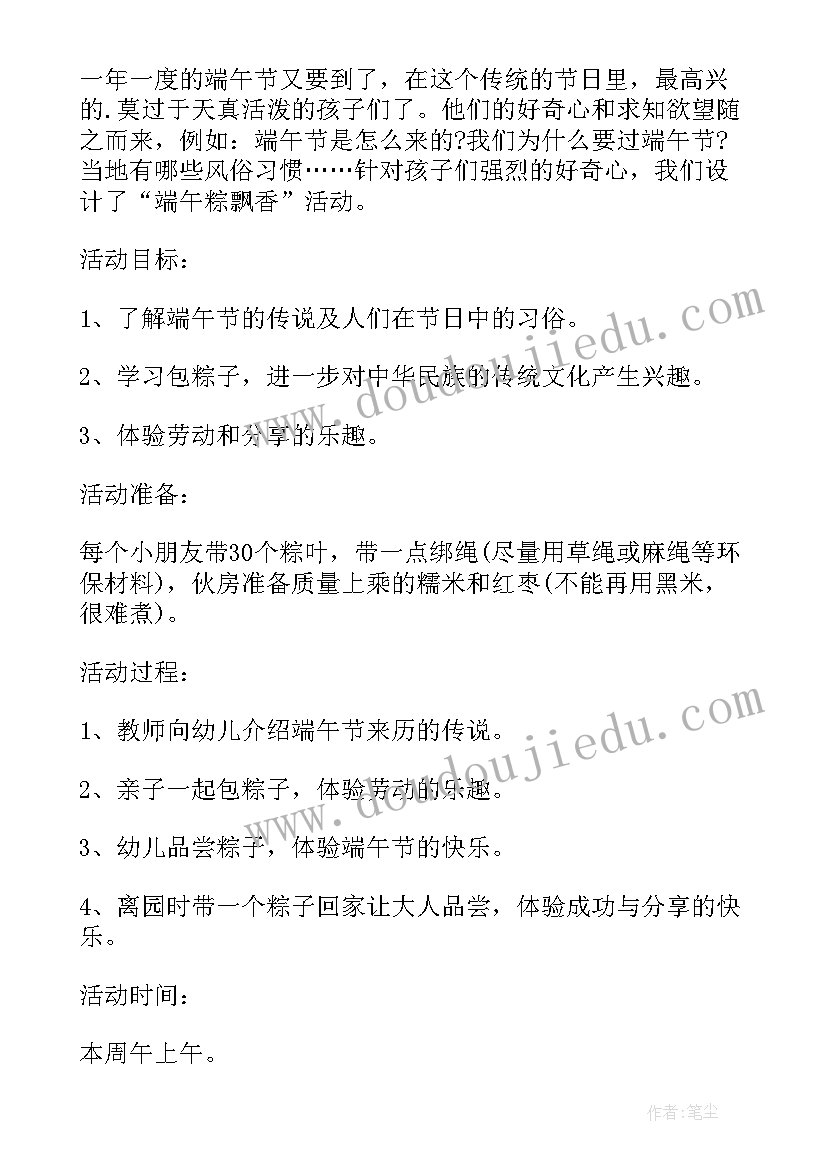 一年一度的端午节又要到了，在这个传统的节日里，最高兴的.莫过于天真活泼的孩子们了。他们的好奇心和求知欲望随之而来，例如：端午节是怎么来的?我们为什么要过端午节?当地有哪些风俗习惯……针对孩子们强烈的好奇心，我们设计了“端午粽飘香”活动。

活动目标：

1、了解端午节的传说及人们在节日中的习俗。

2、学习包粽子，进一步对中华民族的传统文化产生兴趣。

3、体验劳动和分享的乐趣。

活动准备：

每个小朋友带30个粽叶，带一点绑绳(尽量用草绳或麻绳等环保材料)，伙房准备质量上乘的糯米和红枣(不能再用黑米，很难煮)。

活动过程：

1、教师向幼儿介绍端午节来历的传说。

2、亲子一起包粽子，体验劳动的乐趣。

3、幼儿品尝粽子，体验端午节的快乐。

4、离园时带一个粽子回家让大人品尝，体验成功与分享的快乐。

活动时间：

本周午上午。

www.doudoujiedu.com

www.doudoujiedu.com

作者：笔尘